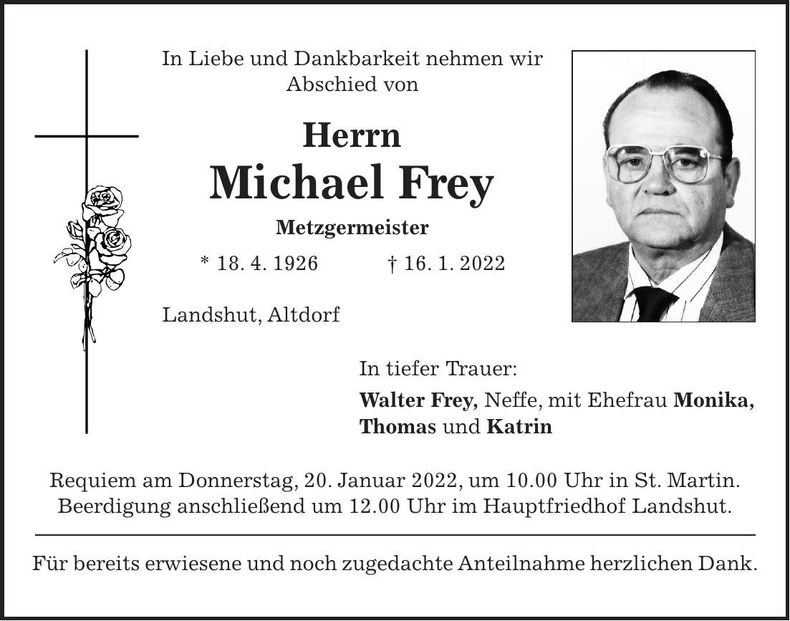 In Liebe und Dankbarkeit nehmen wir
Abschied von

Herrn
Michael Frey
Metzgermeister

* 18. 4. 1926 † 16. 1. 2022

Landshut, Altdorf

In tiefer Trauer:
Walter Frey, Neffe, mit Ehefrau Monika,
Thomas und Katrin

Requiem am Donnerstag, 20. Januar 2022, um 10.00 Uhr in St. Martin.
Beerdigung anschließend um 12.00 Uhr im Hauptfriedhof Landshut.

Für bereits erwiesene und noch zugedachte Anteilnahme herzlichen Dank.